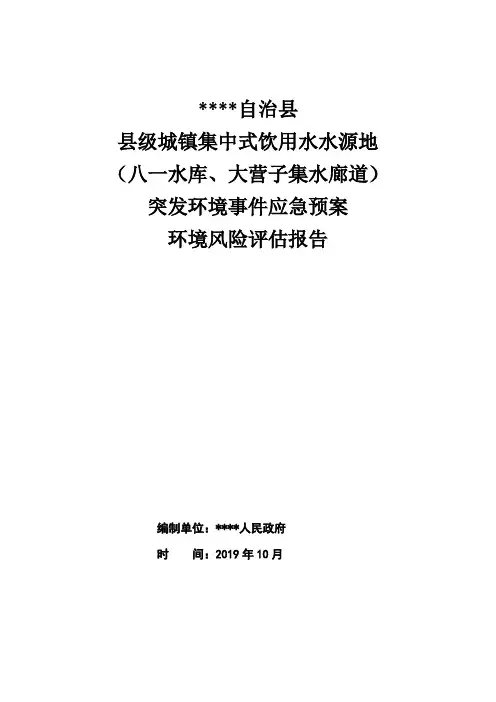 ****自治县
县级城镇集中式饮用水水源地
（八一水库、大营子集水廊道）
突发环境事件应急预案
环境风险评估报告

编制单位：****人民政府
时 间：2019年10月